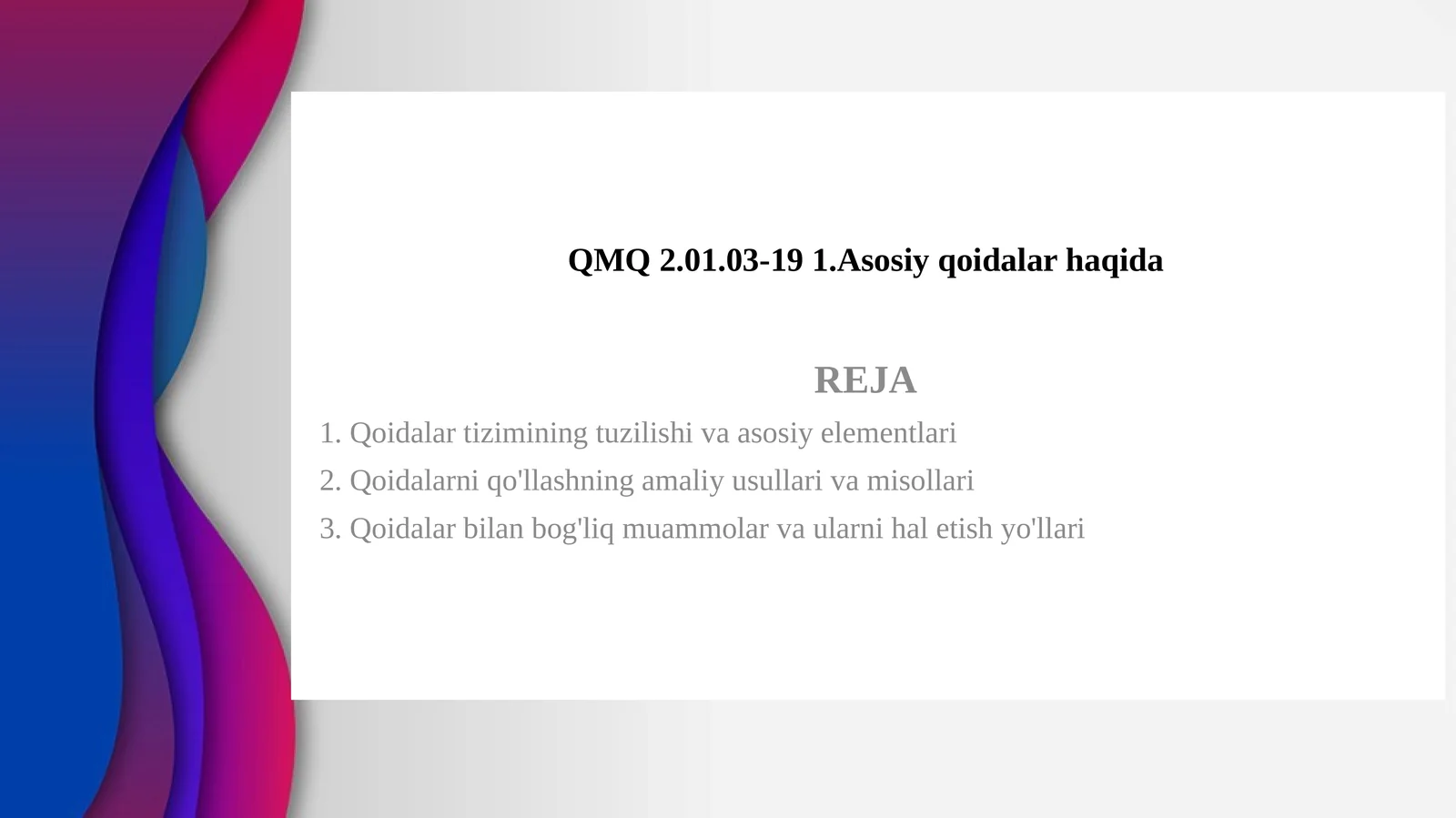 QMQ 2.01.03-19 1.Asosiy qoidalar haqida

REJA

1. Qoidalar tizimining tuzilishi va asosiy elementlari
2. Qoidalarni qo'llashning amaliy usullari va misollari
3. Qoidalar bilan bog'liq muammolar va ularni hal etish yo'llari